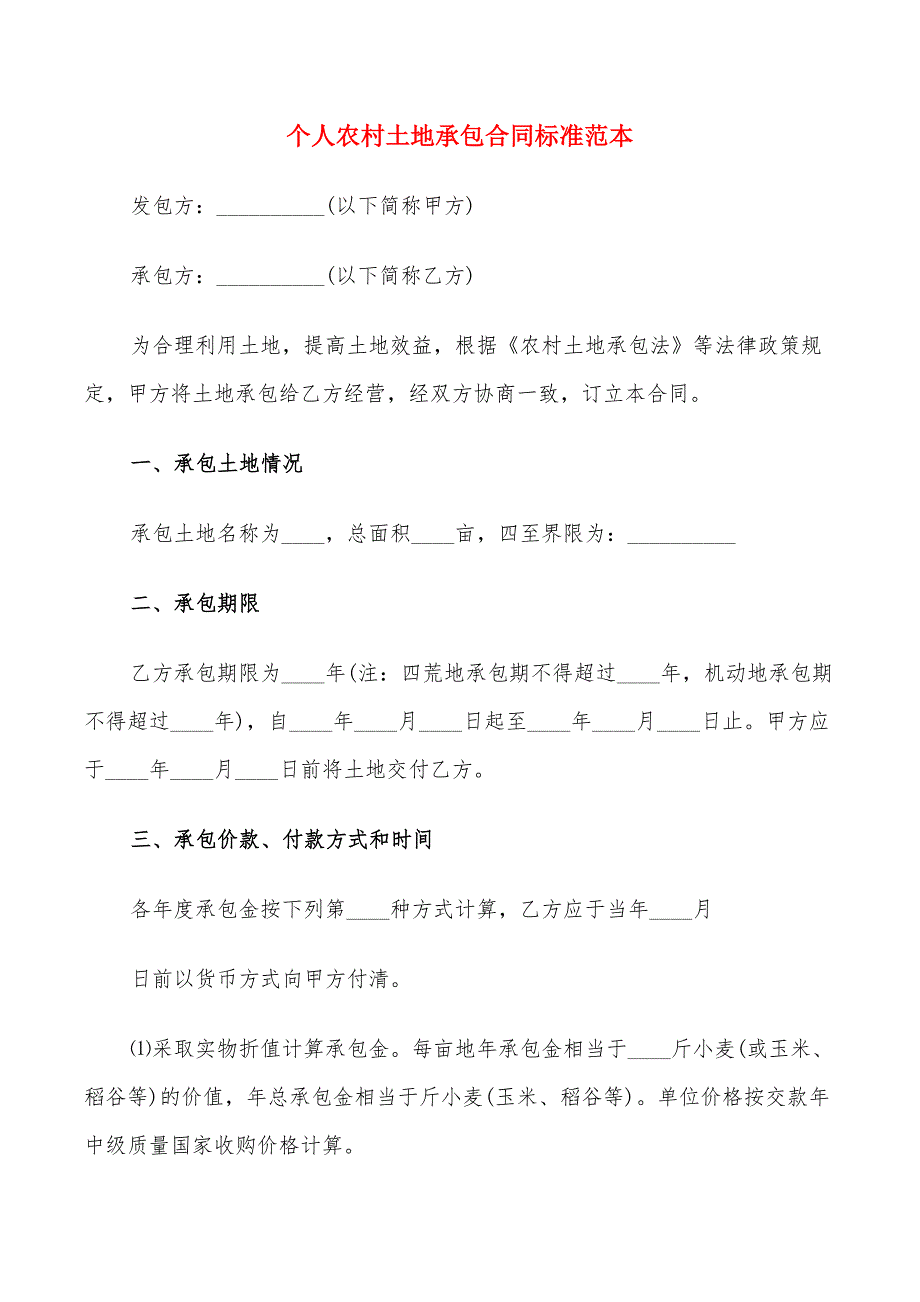 个人农村土地承包合同标准范本

发包方：__________(以下简称甲方)

承包方：__________(以下简称乙方)

为合理利用土地，提高土地效益，根据《农村土地承包法》等法律政策规定，甲方将土地承包给乙方经营，经双方协商一致，订立本合同。

一、承包土地情况

承包土地名称为____，总面积____亩，四至界限为：__________

二、承包期限

乙方承包期限为____年(注：四荒地承包期不得超过____年，机动地承包期不得超过____年)，自____年____月____日起至____年____月____日止。甲方应于____年____月____日前将土地交付乙方。

三、承包价款、付款方式和时间

各年度承包金按下列第____种方式计算，乙方应于当年____月

日前以货币方式向甲方付清。

⑴采取实物折值计算承包金。每亩地年承包金相当于____斤小麦(或玉米、稻谷等)的价值，年总承包金相当于斤小麦(玉米、稻谷等)。单位价格按交款年中级质量国家收购价格计算。